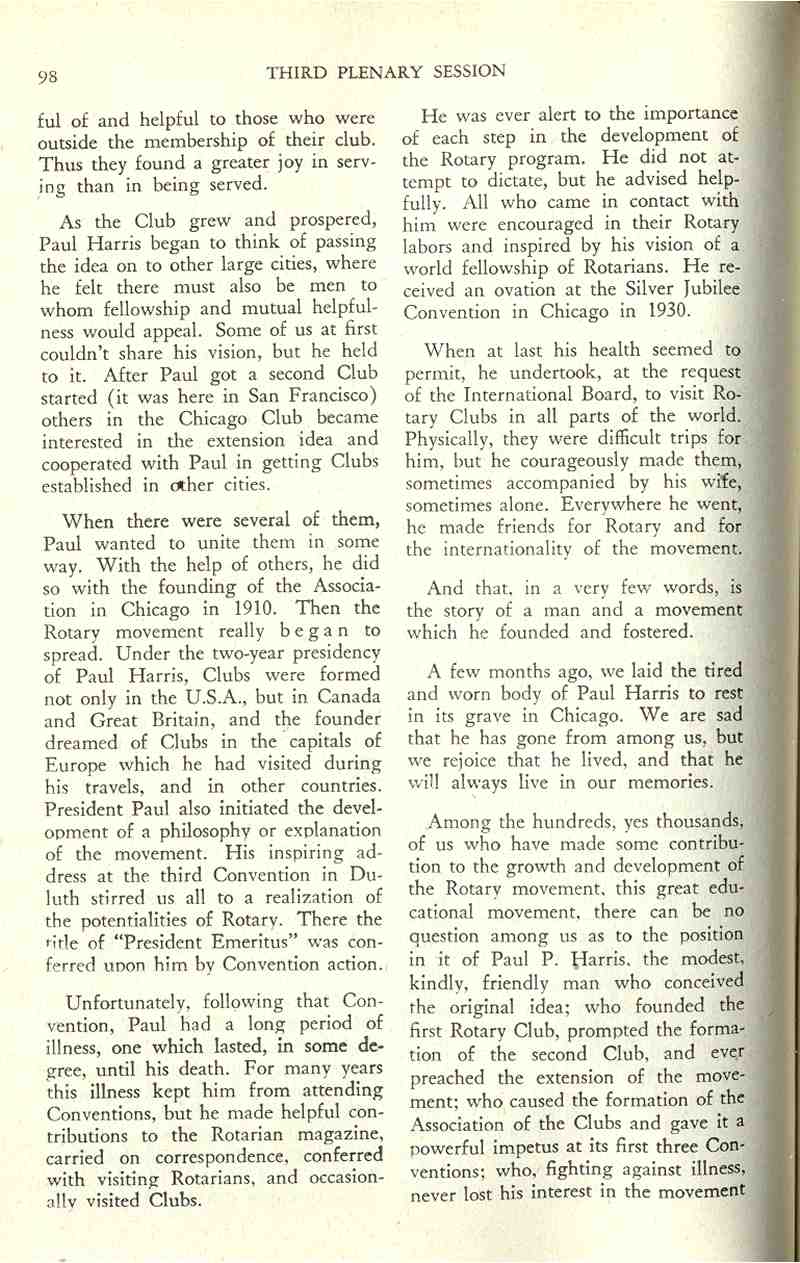 98 THIRD PLENARY SESSION

ful of and helpful to those who were outside the membership of their club. Thus they found a greater joy in serving than in being served.

As the Club grew and prospered, Paul Harris began to think of passing the idea on to other large cities, where he felt there must also be men to whom fellowship and mutual helpfulness would appeal. Some of us at first couldn't share his vision, but he held to it. After Paul got a second Club started (it was here in San Francisco) others in the Chicago Club became interested in the extension idea and cooperated with Paul in getting Clubs established in other cities.

When there were several of them, Paul wanted to unite them in some way. With the help of others, he did so with the founding of the Association in Chicago in 1910. Then the Rotary movement really began to spread. Under the two-year presidency of Paul Harris, Clubs were formed not only in the U.S.A., but in Canada and Great Britain, and the founder dreamed of Clubs in the capitals of Europe which he had visited during his travels, and in other countries. President Paul also initiated the development of a philosophy or explanation of the movement. His inspiring address at the third Convention in Duluth stirred us all to a realization of the potentialities of Rotary. There the title of "President Emeritus" was conferred upon him by Convention action.

Unfortunately, following that Convention, Paul had a long period of illness, one which lasted, in some degree, until his death. For many years this illness kept him from attending Conventions, but he made helpful contributions to the Rotarian magazine, carried on correspondence, conferred with visiting Rotarians, and occasionally visited Clubs.

He was ever alert to the importance of each step in the development of the Rotary program. He did not attempt to dictate, but he advised helpfully. All who came in contact with him were encouraged in their Rotary labors and inspired by his vision of a world fellowship of Rotarians. He received an ovation at the Silver Jubilee Convention in Chicago in 1930.

When at last his health seemed to permit, he undertook, at the request of the International Board, to visit Rotary Clubs in all parts of the world. Physically, they were difficult trips for him, but he courageously made them, sometimes accompanied by his wife, sometimes alone. Everywhere he went, he made friends for Rotary and for the internationality of the movement.

And that, in a very few words, is the story of a man and a movement which he founded and fostered.

A few months ago, we laid the tired and worn body of Paul Harris to rest in its grave in Chicago. We are sad that he has gone from among us, but we rejoice that he lived, and that he will always live in our memories.

Among the hundreds, yes thousands, of us who have made some contribution to the growth and development of the Rotary movement, this great educational movement, there can be no question among us as to the position in it of Paul P. Harris, the modest, kindly, friendly man who conceived the original idea; who founded the first Rotary Club, prompted the formation of the second Club, and ever preached the extension of the movement; who caused the formation of the Association of the Clubs and gave it a powerful impetus at its first three Conventions; who, fighting against illness, never lost his interest in the movement